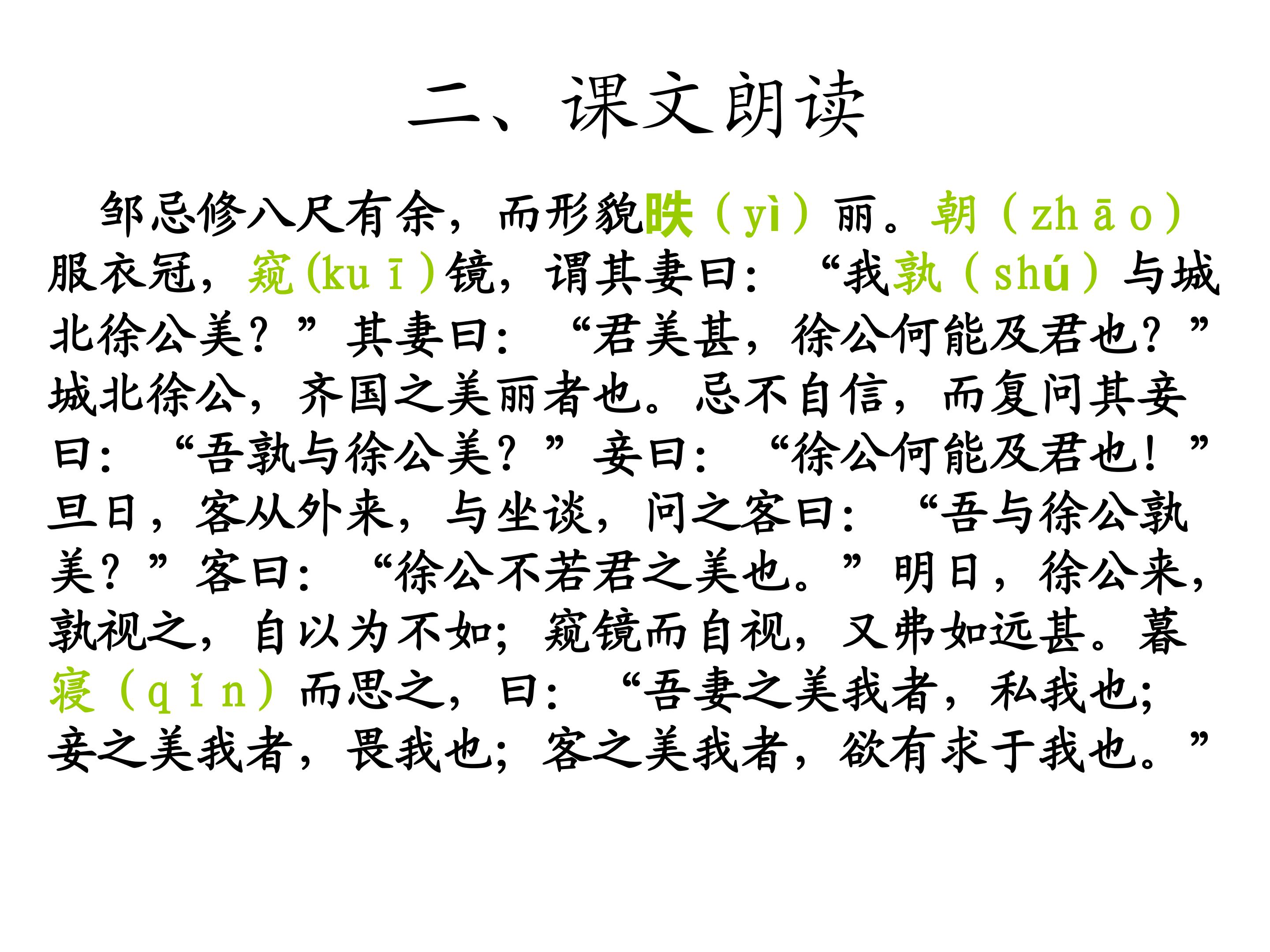 二、课文朗读

邹忌修八尺有余，而形貌昳（yì）丽。朝（zhāo）服衣冠，窥(kuī)镜，谓其妻曰：“我孰（shú）与城北徐公美？”其妻曰：“君美甚，徐公何能及君也？”城北徐公，齐国之美丽者也。忌不自信，而复问其妾曰：“吾孰与徐公美？”妾曰：“徐公何能及君也！”旦日，客从外来，与坐谈，问之客曰：“吾与徐公孰美？”客曰：“徐公不若君之美也。”明日，徐公来，孰视之，自以为不如；窥镜而自视，又弗如远甚。暮寝（qǐn）而思之，曰：“吾妻之美我者，私我也；妾之美我者，畏我也；客之美我者，欲有求于我也。”